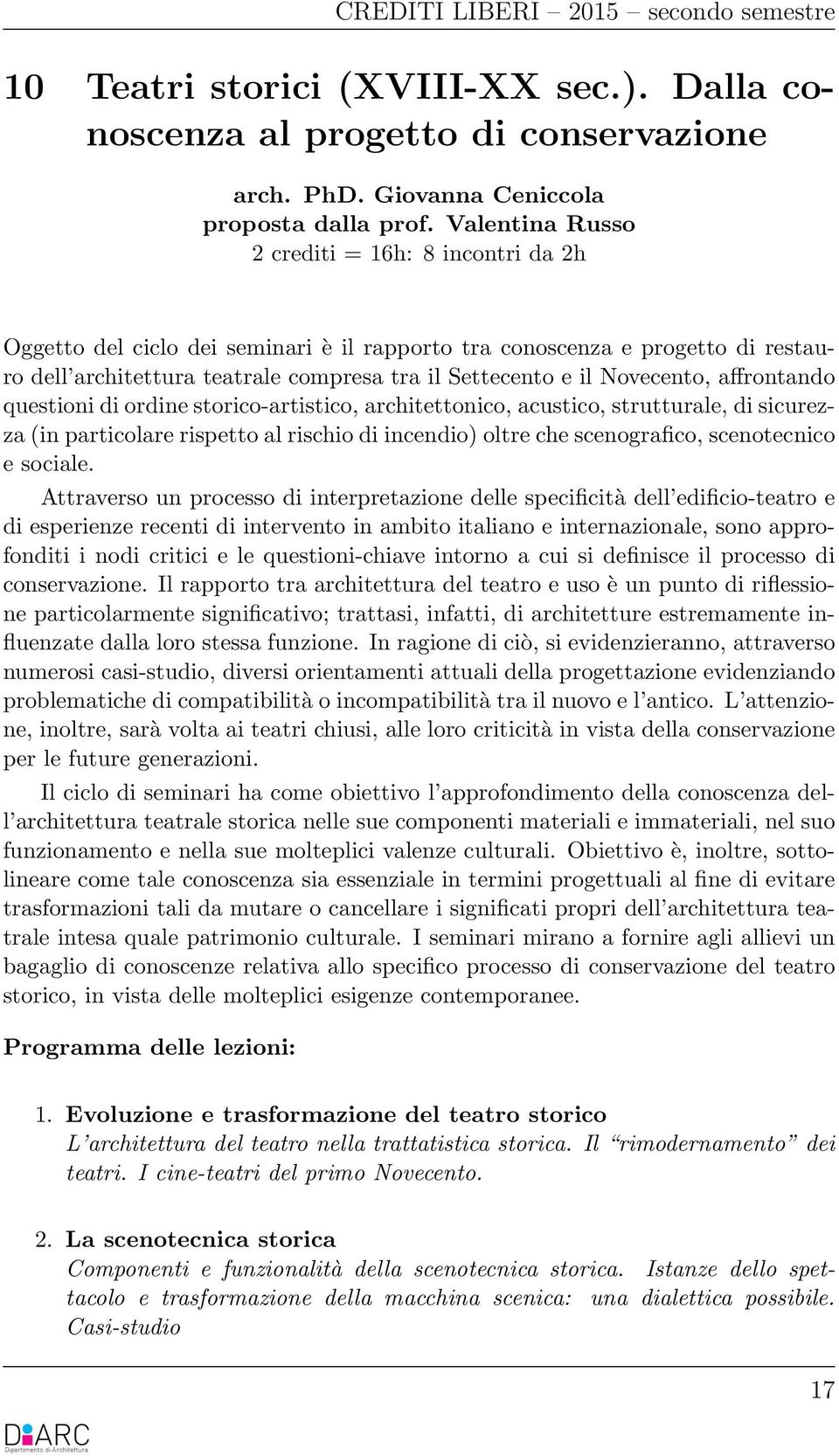 CREDITI LIBERI – 2015 – secondo semestre

10 Teatri storici (XVIII-XX sec.). Dalla conoscenza al progetto di conservazione

arch. PhD. Giovanna Ceniccola
proposta dalla prof. Valentina Russo
2 crediti = 16h: 8 incontri da 2h

Oggetto del ciclo dei seminari è il rapporto tra conoscenza e progetto di restauro dell'architettura teatrale compresa tra il Settecento e il Novecento, affrontando questioni di ordine storico-artistico, architettonico, acustico, strutturale, di sicurezza (in particolare rispetto al rischio di incendio) oltre che scenografico, scenotecnico e sociale.

Attraverso un processo di interpretazione delle specificità dell'edificio-teatro e di esperienze recenti di intervento in ambito italiano e internazionale, sono approfonditi i nodi critici e le questioni-chiave intorno a cui si definisce il processo di conservazione. Il rapporto tra architettura del teatro e uso è un punto di riflessione particolarmente significativo; trattasi, infatti, di architetture estremamente influenzate dalla loro stessa funzione. In ragione di ciò, si evidenzieranno, attraverso numerosi casi-studio, diversi orientamenti attuali della progettazione evidenziando problematiche di compatibilità o incompatibilità tra il nuovo e l'antico. L'attenzione, inoltre, sarà volta ai teatri chiusi, alle loro criticità in vista della conservazione per le future generazioni.

Il ciclo di seminari ha come obiettivo l'approfondimento della conoscenza dell'architettura teatrale storica nelle sue componenti materiali e immateriali, nel suo funzionamento e nella sue molteplici valenze culturali. Obiettivo è, inoltre, sottolineare come tale conoscenza sia essenziale in termini progettuali al fine di evitare trasformazioni tali da mutare o cancellare i significati propri dell'architettura teatrale intesa quale patrimonio culturale. I seminari mirano a fornire agli allievi un bagaglio di conoscenze relativa allo specifico processo di conservazione del teatro storico, in vista delle molteplici esigenze contemporanee.

Programma delle lezioni:

1. Evoluzione e trasformazione del teatro storico
L'architettura del teatro nella trattatistica storica. Il "rimodernamento" dei teatri. I cine-teatri del primo Novecento.

2. La scenotecnica storica
Componenti e funzionalità della scenotecnica storica. Istanze dello spettacolo e trasformazione della macchina scenica: una dialettica possibile. Casi-studio

17

DiARC
Dipartimento di Architettura